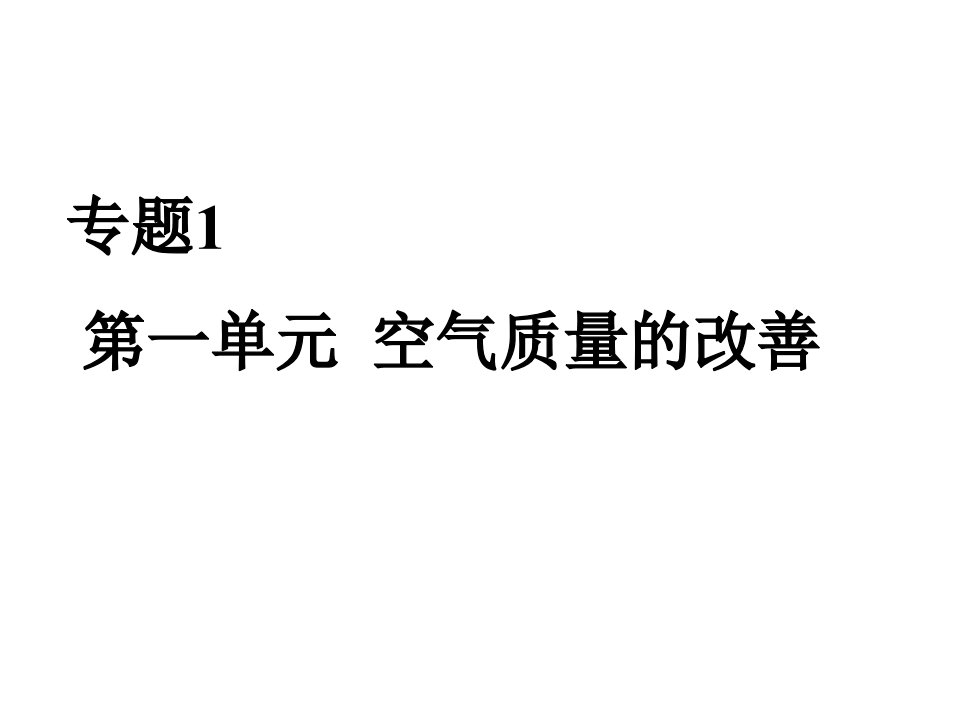 专题1

第一单元  空气质量的改善